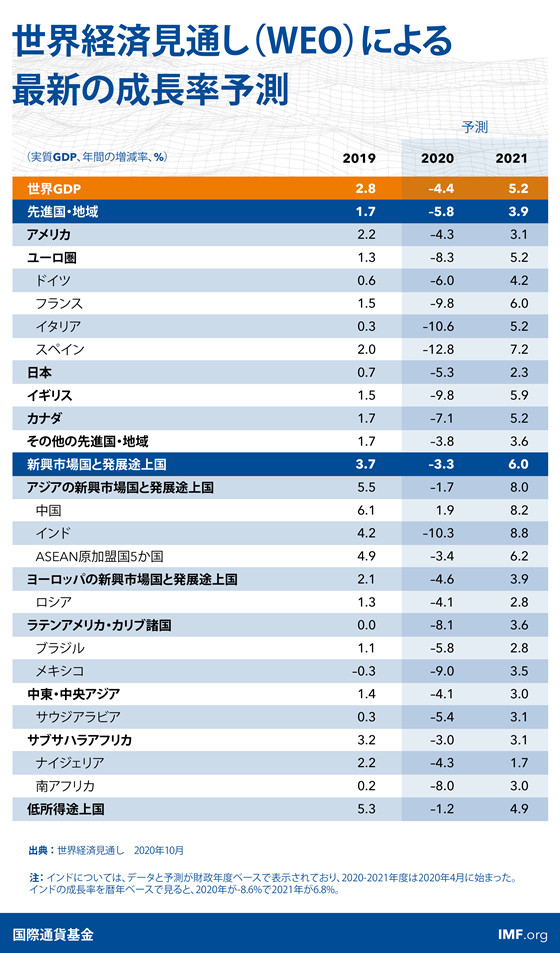 世界経済見通し（WEO）による最新の成長率予測

予測

| （実質GDP、年間の増減率、%） | 2019 | 2020 | 2021 |
|---|---|---|---|
| 世界GDP | 2.8 | -4.4 | 5.2 |
| 先進国・地域 | 1.7 | -5.8 | 3.9 |
| アメリカ | 2.2 | -4.3 | 3.1 |
| ユーロ圏 | 1.3 | -8.3 | 5.2 |
| ドイツ | 0.6 | -6.0 | 4.2 |
| フランス | 1.5 | -9.8 | 6.0 |
| イタリア | 0.3 | -10.6 | 5.2 |
| スペイン | 2.0 | -12.8 | 7.2 |
| 日本 | 0.7 | -5.3 | 2.3 |
| イギリス | 1.5 | -9.8 | 5.9 |
| カナダ | 1.7 | -7.1 | 5.2 |
| その他の先進国・地域 | 1.7 | -3.8 | 3.6 |
| 新興市場国と発展途上国 | 3.7 | -3.3 | 6.0 |
| アジアの新興市場国と発展途上国 | 5.5 | -1.7 | 8.0 |
| 中国 | 6.1 | 1.9 | 8.2 |
| インド | 4.2 | -10.3 | 8.8 |
| ASEAN原加盟国5か国 | 4.9 | -3.4 | 6.2 |
| ヨーロッパの新興市場国と発展途上国 | 2.1 | -4.6 | 3.9 |
| ロシア | 1.3 | -4.1 | 2.8 |
| ラテンアメリカ・カリブ諸国 | 0.0 | -8.1 | 3.6 |
| ブラジル | 1.1 | -5.8 | 2.8 |
| メキシコ | -0.3 | -9.0 | 3.5 |
| 中東・中央アジア | 1.4 | -4.1 | 3.0 |
| サウジアラビア | 0.3 | -5.4 | 3.1 |
| サブサハラアフリカ | 3.2 | -3.0 | 3.1 |
| ナイジェリア | 2.2 | -4.3 | 1.7 |
| 南アフリカ | 0.2 | -8.0 | 3.0 |
| 低所得途上国 | 5.3 | -1.2 | 4.9 |

出典：世界経済見通し　2020年10月

注：インドについては、データと予測が財政年度ベースで表示されており、2020-2021年度は2020年4月に始まった。インドの成長率を暦年ベースで見ると、2020年が-8.6%で2021年が6.8%。

国際通貨基金

IMF.org